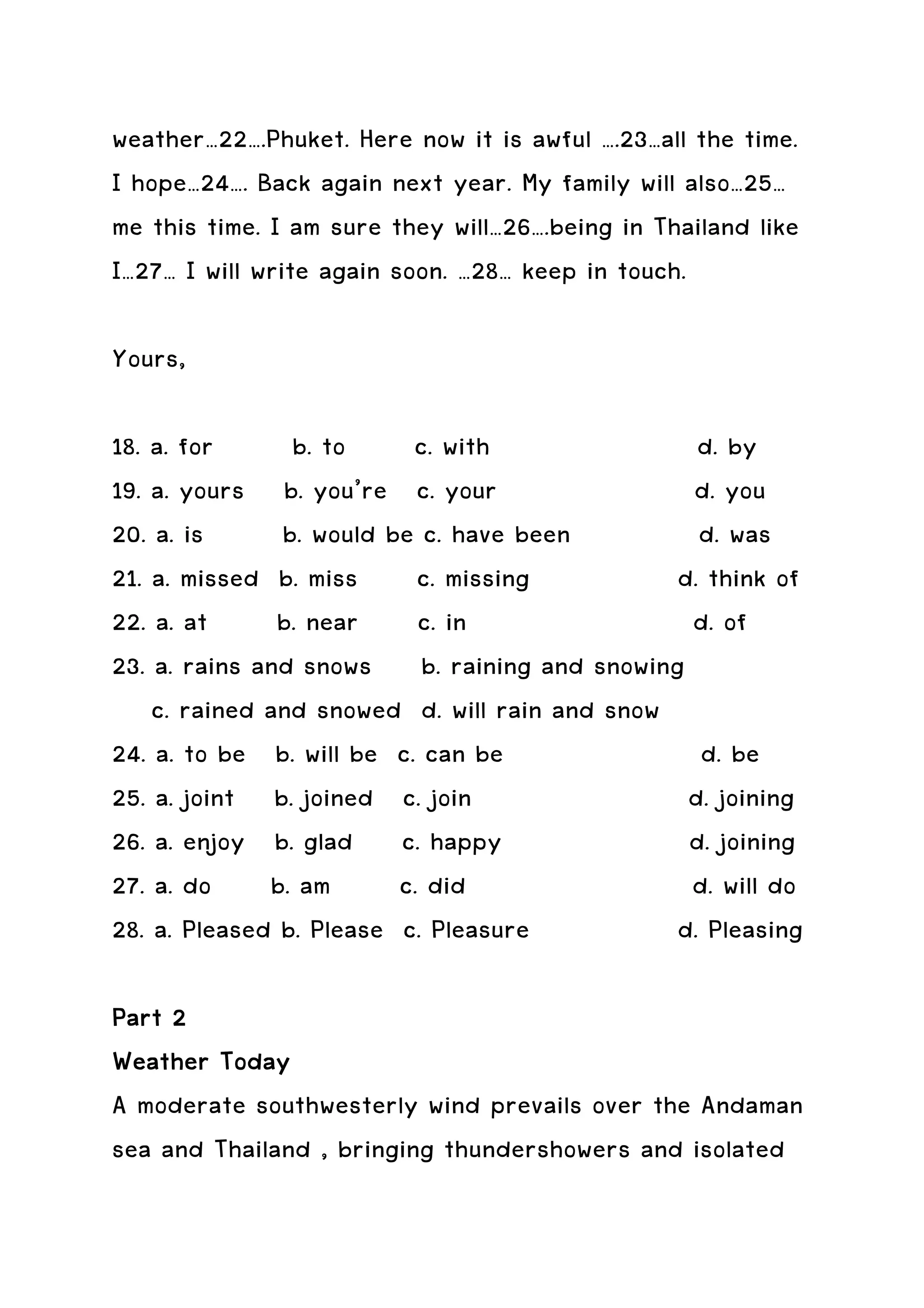 weather…22….Phuket. Here now it is awful ….23…all the time. I hope…24…. Back again next year. My family will also…25… me this time. I am sure they will…26….being in Thailand like I…27… I will write again soon. …28… keep in touch.

Yours,

18. a. for b. to c. with d. by
19. a. yours b. you're c. your d. you
20. a. is b. would be c. have been d. was
21. a. missed b. miss c. missing d. think of
22. a. at b. near c. in d. of
23. a. rains and snows b. raining and snowing
c. rained and snowed d. will rain and snow
24. a. to be b. will be c. can be d. be
25. a. joint b. joined c. join d. joining
26. a. enjoy b. glad c. happy d. joining
27. a. do b. am c. did d. will do
28. a. Pleased b. Please c. Pleasure d. Pleasing

Part 2

Weather Today

A moderate southwesterly wind prevails over the Andaman sea and Thailand , bringing thundershowers and isolated